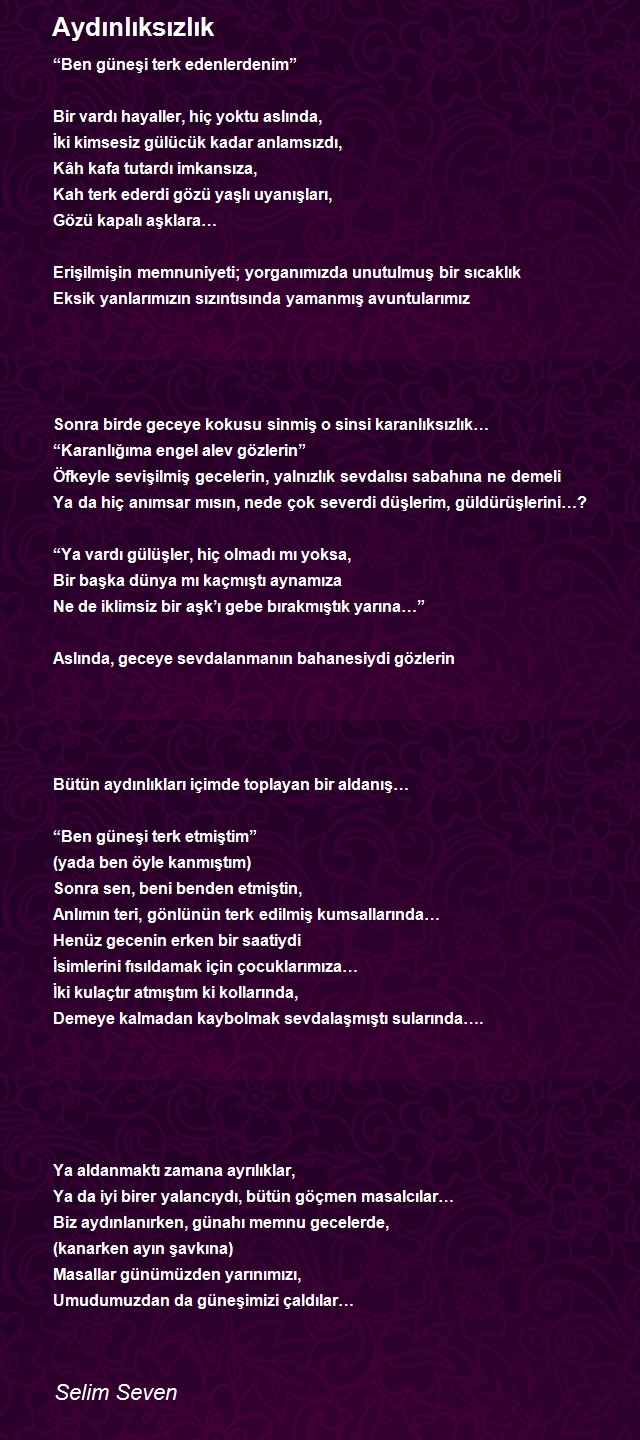 Aydınlıksızlık

“Ben güneşi terk edenlerdenim”

Bir vardı hayaller, hiç yoktu aslında,
İki kimsesiz gülücük kadar anlamsızdı,
Kâh kafa tutardı imkansıza,
Kah terk ederdi gözü yaşlı uyanışları,
Gözü kapalı aşklara…

Erişilmişin memnuniyeti; yorganımızda unutulmuş bir sıcaklık
Eksik yanlarımızın sızıntısında yamanmış avuntularımız

Sonra birde geceye kokusu sinmiş o sinsi karanlıksızlık…
“Karanlığıma engel alev gözlerin”
Öfkeyle sevişilmiş gecelerin, yalnızlık sevdalısı sabahına ne demeli
Ya da hiç anımsar mısın, nede çok severdi düşlerim, güldürüşlerini…?

“Ya vardı gülüşler, hiç olmadı mı yoksa,
Bir başka dünya mı kaçmıştı aynamıza
Ne de iklimsiz bir aşk’ı gebe bırakmıştık yarına…”

Aslında, geceye sevdalanmanın bahanesiydi gözlerin

Bütün aydınlıkları içimde toplayan bir aldanış…

“Ben güneşi terk etmiştim”
(yada ben öyle kanmıştım)
Sonra sen, beni benden etmiştin,
Anlımın teri, gönlünün terk edilmiş kumsallarında…
Henüz gecenin erken bir saatiydi
İsimlerini fısıldamak için çocuklarımıza…
İki kulaçtır atmıştım ki kollarında,
Demeye kalmadan kaybolmak sevdalaşmıştı sularında….

Ya aldanmaktı zamana ayrılıklar,
Ya da iyi birer yalancıydı, bütün göçmen masalcılar…
Biz aydınlanırken, günahı memnu gecelerde,
(kanarken ayın şavkına)
Masallar günümüzden yarınımızı,
Umudumuzdan da güneşimizi çaldılar…

Selim Seven